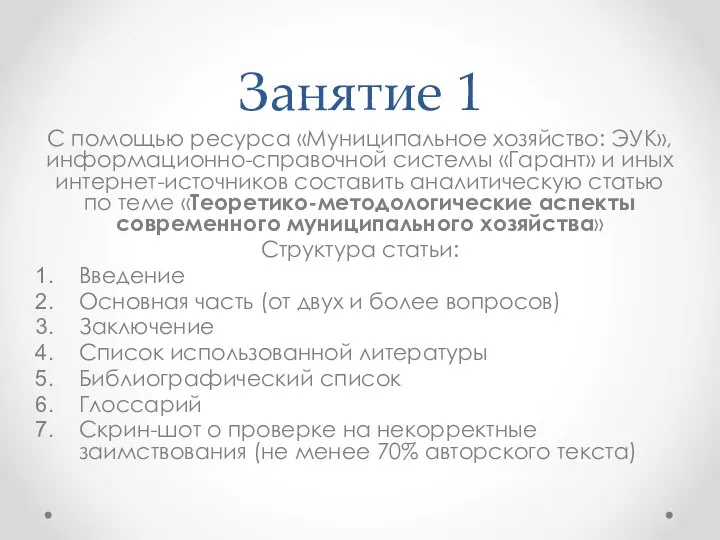 Занятие 1

С помощью ресурса «Муниципальное хозяйство: ЭУК», информационно-справочной системы «Гарант» и иных интернет-источников составить аналитическую статью по теме «Теоретико-методологические аспекты современного муниципального хозяйства»

Структура статьи:

1. Введение
2. Основная часть (от двух и более вопросов)
3. Заключение
4. Список использованной литературы
5. Библиографический список
6. Глоссарий
7. Скрин-шот о проверке на некорректные заимствования (не менее 70% авторского текста)